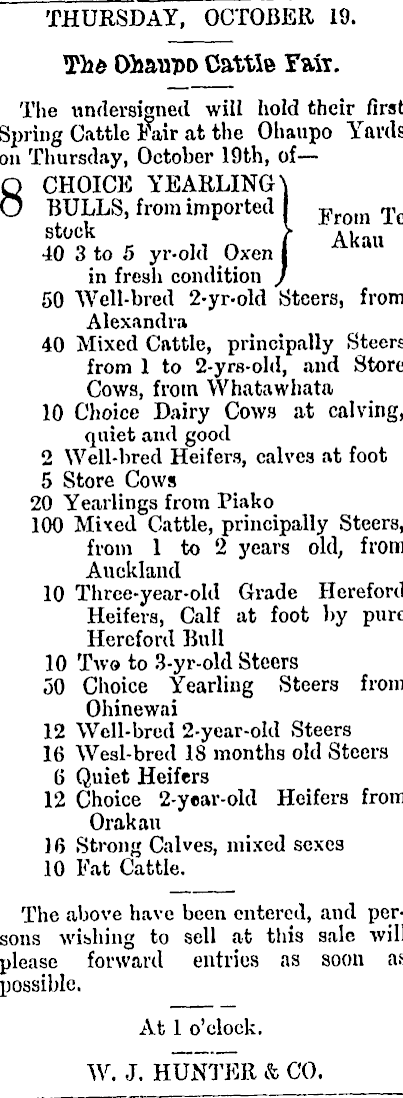 THURSDAY, OCTOBER 19.

The Ohaupo Cattle Fair.

The undersigned will hold their first Spring Cattle Fair at the Ohaupo Yards on Thursday, October 19th, of—

8 CHOICE YEARLING BULLS, from imported stock
40 3 to 5 yr-old Oxen in fresh condition
From Te Akau

50 Well-bred 2-yr-old Steers, from Alexandra
40 Mixed Cattle, principally Steers from 1 to 2-yrs-old, and Store Cows, from Whatawhata
10 Choice Dairy Cows at calving, quiet and good
2 Well-bred Heifers, calves at foot
5 Store Cows
20 Yearlings from Piako
100 Mixed Cattle, principally Steers, from 1 to 2 years old, from Auckland
10 Three-year-old Grade Hereford Heifers, Calf at foot by pure Hereford Bull
10 Two to 3-yr-old Steers
50 Choice Yearling Steers from Ohinewai
12 Well-bred 2-year-old Steers
16 Wesl-bred 18 months old Steers
6 Quiet Heifers
12 Choice 2-year-old Heifers from Orakau
16 Strong Calves, mixed sexes
10 Fat Cattle.

The above have been entered, and persons wishing to sell at this sale will please forward entries as soon as possible.

At 1 o'clock.

W. J. HUNTER & CO.